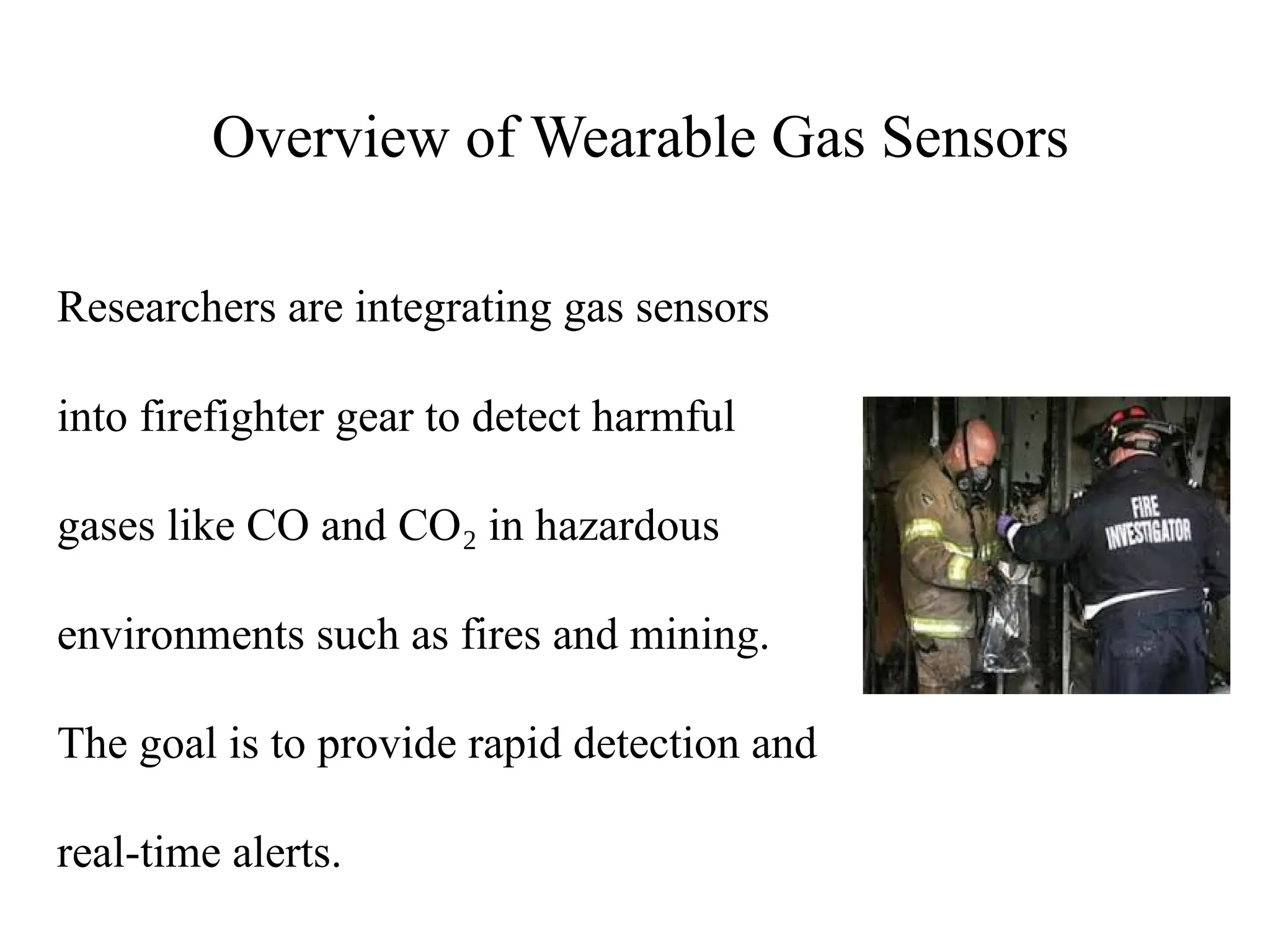 Overview of Wearable Gas Sensors

Researchers are integrating gas sensors into firefighter gear to detect harmful gases like CO and $CO_2$ in hazardous environments such as fires and mining. The goal is to provide rapid detection and real-time alerts.

FIRE INVESTIGATOR